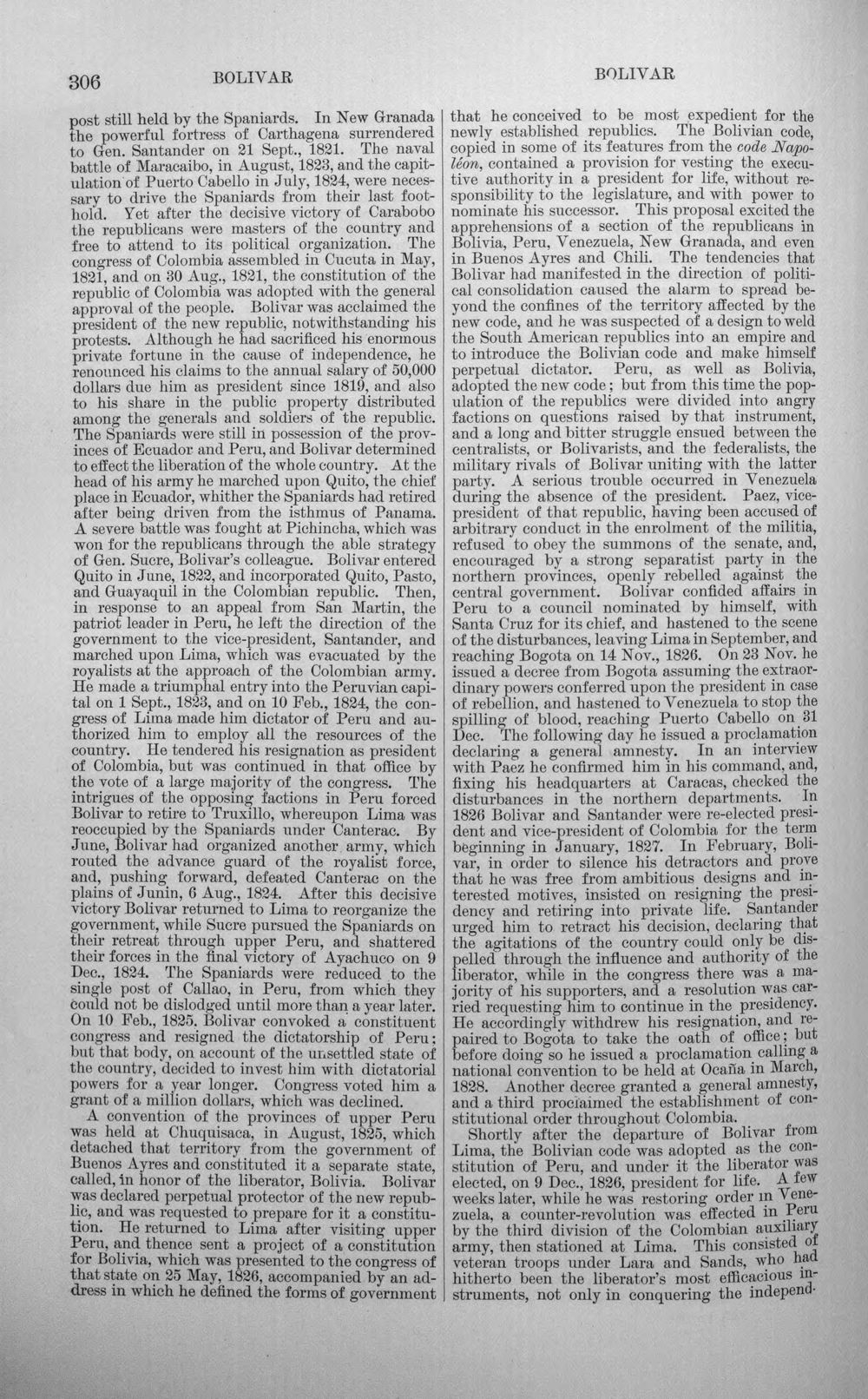 306 BOLIVAR BOLIVAR

post still held by the Spaniards. In New Granada the powerful fortress of Carthagena surrendered to Gen. Santander on 21 Sept., 1821. The naval battle of Maracaibo, in August, 1823, and the capitulation of Puerto Cabello in July, 1824, were necessary to drive the Spaniards from their last foothold. Yet after the decisive victory of Carabobo the republicans were masters of the country and free to attend to its political organization. The congress of Colombia assembled in Cucuta in May, 1821, and on 30 Aug., 1821, the constitution of the republic of Colombia was adopted with the general approval of the people. Bolivar was acclaimed the president of the new republic, notwithstanding his protests. Although he had sacrificed his enormous private fortune in the cause of independence, he renounced his claims to the annual salary of 50,000 dollars due him as president since 1819, and also to his share in the public property distributed among the generals and soldiers of the republic. The Spaniards were still in possession of the provinces of Ecuador and Peru, and Bolivar determined to effect the liberation of the whole country. At the head of his army he marched upon Quito, the chief place in Ecuador, whither the Spaniards had retired after being driven from the isthmus of Panama. A severe battle was fought at Pichincha, which was won for the republicans through the able strategy of Gen. Sucre, Bolivar's colleague. Bolivar entered Quito in June, 1822, and incorporated Quito, Pasto, and Guayaquil in the Colombian republic. Then, in response to an appeal from San Martin, the patriot leader in Peru, he left the direction of the government to the vice-president, Santander, and marched upon Lima, which was evacuated by the royalists at the approach of the Colombian army. He made a triumphal entry into the Peruvian capital on 1 Sept., 1823, and on 10 Feb., 1824, the congress of Lima made him dictator of Peru and authorized him to employ all the resources of the country. He tendered his resignation as president of Colombia, but was continued in that office by the vote of a large majority of the congress. The intrigues of the opposing factions in Peru forced Bolivar to retire to Truxillo, whereupon Lima was reoccupied by the Spaniards under Canterac. By June, Bolivar had organized another army, which routed the advance guard of the royalist force, and, pushing forward, defeated Canterac on the plains of Junin, 6 Aug., 1824. After this decisive victory Bolivar returned to Lima to reorganize the government, while Sucre pursued the Spaniards on their retreat through upper Peru, and shattered their forces in the final victory of Ayachuco on 9 Dec., 1824. The Spaniards were reduced to the single post of Callao, in Peru, from which they could not be dislodged until more than a year later. On 10 Feb., 1825, Bolivar convoked a constituent congress and resigned the dictatorship of Peru; but that body, on account of the unsettled state of the country, decided to invest him with dictatorial powers for a year longer. Congress voted him a grant of a million dollars, which was declined.

A convention of the provinces of upper Peru was held at Chuquisaca, in August, 1825, which detached that territory from the government of Buenos Ayres and constituted it a separate state, called, in honor of the liberator, Bolivia. Bolivar was declared perpetual protector of the new republic, and was requested to prepare for it a constitution. He returned to Lima after visiting upper Peru, and thence sent a project of a constitution for Bolivia, which was presented to the congress of that state on 25 May, 1826, accompanied by an address in which he defined the forms of government that he conceived to be most expedient for the newly established republics. The Bolivian code, copied in some of its features from the code Napoléon, contained a provision for vesting the executive authority in a president for life, without responsibility to the legislature, and with power to nominate his successor. This proposal excited the apprehensions of a section of the republicans in Bolivia, Peru, Venezuela, New Granada, and even in Buenos Ayres and Chili. The tendencies that Bolivar had manifested in the direction of political consolidation caused the alarm to spread beyond the confines of the territory affected by the new code, and he was suspected of a design to weld the South American republics into an empire and to introduce the Bolivian code and make himself perpetual dictator. Peru, as well as Bolivia, adopted the new code; but from this time the population of the republics were divided into angry factions on questions raised by that instrument, and a long and bitter struggle ensued between the centralists, or Bolivarists, and the federalists, the military rivals of Bolivar uniting with the latter party. A serious trouble occurred in Venezuela during the absence of the president. Paez, vice-president of that republic, having been accused of arbitrary conduct in the enrolment of the militia, refused to obey the summons of the senate, and, encouraged by a strong separatist party in the northern provinces, openly rebelled against the central government. Bolivar confided affairs in Peru to a council nominated by himself, with Santa Cruz for its chief, and hastened to the scene of the disturbances, leaving Lima in September, and reaching Bogota on 14 Nov., 1826. On 23 Nov. he issued a decree from Bogota assuming the extraordinary powers conferred upon the president in case of rebellion, and hastened to Venezuela to stop the spilling of blood, reaching Puerto Cabello on 31 Dec. The following day he issued a proclamation declaring a general amnesty. In an interview with Paez he confirmed him in his command, and, fixing his headquarters at Caracas, checked the disturbances in the northern departments. In 1826 Bolivar and Santander were re-elected president and vice-president of Colombia for the term beginning in January, 1827. In February, Bolivar, in order to silence his detractors and prove that he was free from ambitious designs and interested motives, insisted on resigning the presidency and retiring into private life. Santander urged him to retract his decision, declaring that the agitations of the country could only be dispelled through the influence and authority of the liberator, while in the congress there was a majority of his supporters, and a resolution was carried requesting him to continue in the presidency. He accordingly withdrew his resignation, and repaired to Bogota to take the oath of office; but before doing so he issued a proclamation calling a national convention to be held at Ocaña in March, 1828. Another decree granted a general amnesty, and a third proclaimed the establishment of constitutional order throughout Colombia.

Shortly after the departure of Bolivar from Lima, the Bolivian code was adopted as the constitution of Peru, and under it the liberator was elected, on 9 Dec., 1826, president for life. A few weeks later, while he was restoring order in Venezuela, a counter-revolution was effected in Peru by the third division of the Colombian auxiliary army, then stationed at Lima. This consisted of veteran troops under Lara and Sands, who had hitherto been the liberator's most efficacious instruments, not only in conquering the independ-